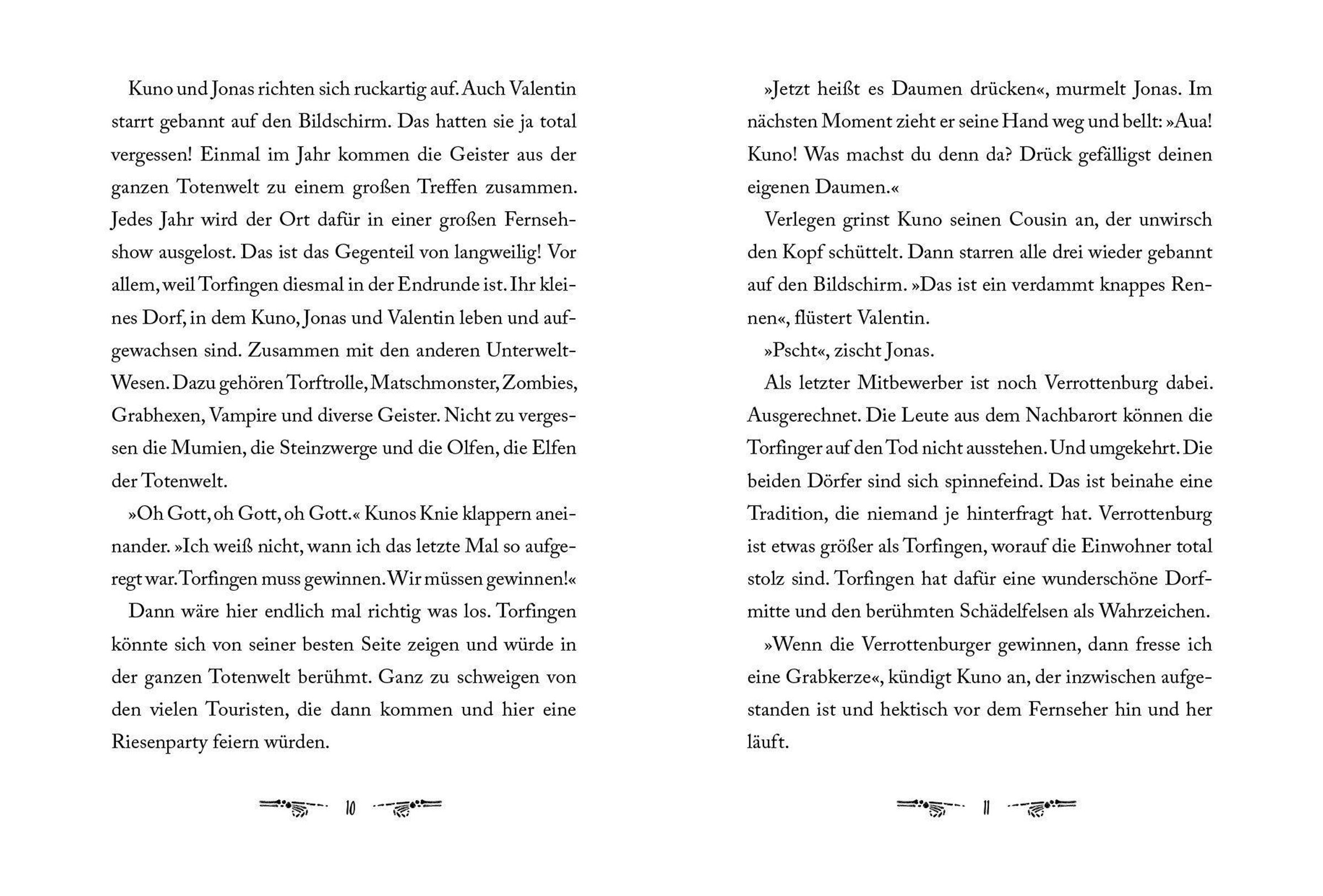 Kuno und Jonas richten sich ruckartig auf. Auch Valentin starrt gebannt auf den Bildschirm. Das hatten sie ja total vergessen! Einmal im Jahr kommen die Geister aus der ganzen Totenwelt zu einem großen Treffen zusammen. Jedes Jahr wird der Ort dafür in einer großen Fernsehshow ausgelost. Das ist das Gegenteil von langweilig! Vor allem, weil Torfingen diesmal in der Endrunde ist. Ihr kleines Dorf, in dem Kuno, Jonas und Valentin leben und aufgewachsen sind. Zusammen mit den anderen Unterwelt-Wesen. Dazu gehören Torftrolle, Matschmonster, Zombies, Grabhexen, Vampire und diverse Geister. Nicht zu vergessen die Mumien, die Steinzwerge und die Olfen, die Elfen der Totenwelt.

»Oh Gott, oh Gott, oh Gott.« Kunos Knie klappern aneinander. »Ich weiß nicht, wann ich das letzte Mal so aufgeregt war. Torfingen muss gewinnen. Wir müssen gewinnen!«

Dann wäre hier endlich mal richtig was los. Torfingen könnte sich von seiner besten Seite zeigen und würde in der ganzen Totenwelt berühmt. Ganz zu schweigen von den vielen Touristen, die dann kommen und hier eine Riesenparty feiern würden.

10

»Jetzt heißt es Daumen drücken«, murmelt Jonas. Im nächsten Moment zieht er seine Hand weg und bellt: »Aua! Kuno! Was machst du denn da? Drück gefälligst deinen eigenen Daumen.«

Verlegen grinst Kuno seinen Cousin an, der unwirsch den Kopf schüttelt. Dann starren alle drei wieder gebannt auf den Bildschirm. »Das ist ein verdammt knappes Rennen«, flüstert Valentin.

»Pscht«, zischt Jonas.

Als letzter Mitbewerber ist noch Verrottenburg dabei. Ausgerechnet. Die Leute aus dem Nachbarort können die Torfinger auf den Tod nicht ausstehen. Und umgekehrt. Die beiden Dörfer sind sich spinnefeind. Das ist beinahe eine Tradition, die niemand je hinterfragt hat. Verrottenburg ist etwas größer als Torfingen, worauf die Einwohner total stolz sind. Torfingen hat dafür eine wunderschöne Dorfmitte und den berühmten Schädelfelsen als Wahrzeichen.

»Wenn die Verrottenburger gewinnen, dann fresse ich eine Grabkerze«, kündigt Kuno an, der inzwischen aufgestanden ist und hektisch vor dem Fernseher hin und her läuft.

11